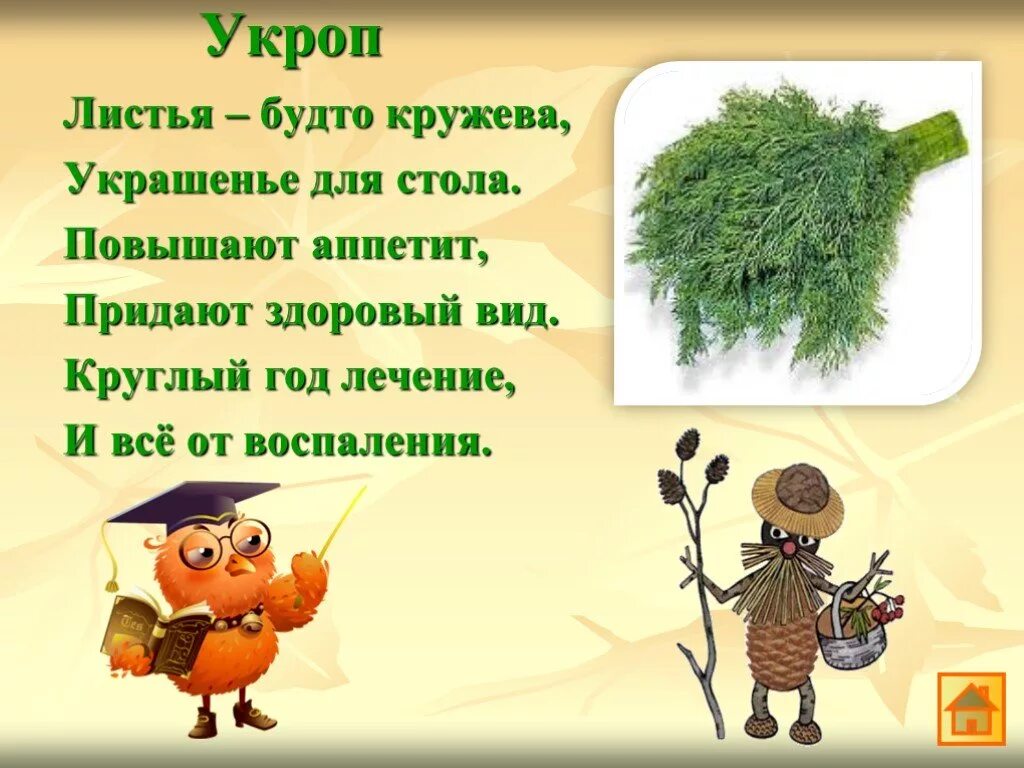 Укроп

Листья – будто кружева,
Украшенье для стола.
Повышают аппетит,
Придают здоровый вид.
Круглый год лечение,
И всё от воспаления.